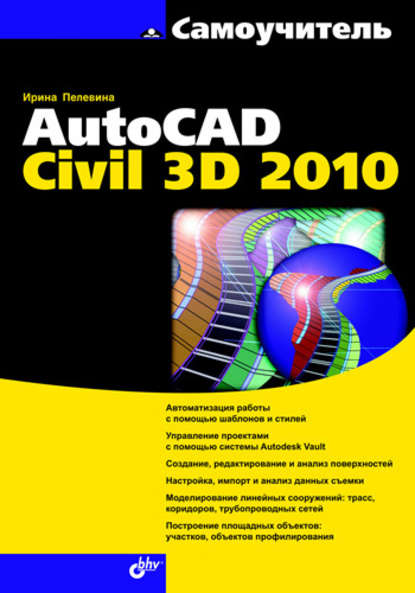 Самоучитель

Ирина Пелевина

AutoCAD
Civil 3D 2010

Автоматизация работы с помощью шаблонов и стилей

Управление проектами с помощью системы Autodesk Vault

Создание, редактирование и анализ поверхностей

Настройка, импорт и анализ данных съемки

Моделирование линейных сооружений: трасс, коридоров, трубопроводных сетей

Построение площадных объектов: участков, объектов профилирования

bhv